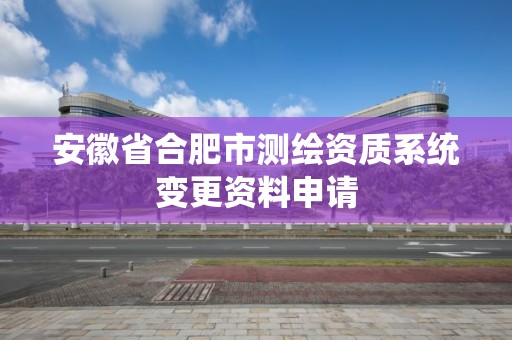 安徽省合肥市测绘资质系统变更资料申请